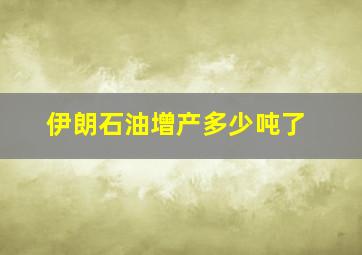 伊朗石油增产多少吨了